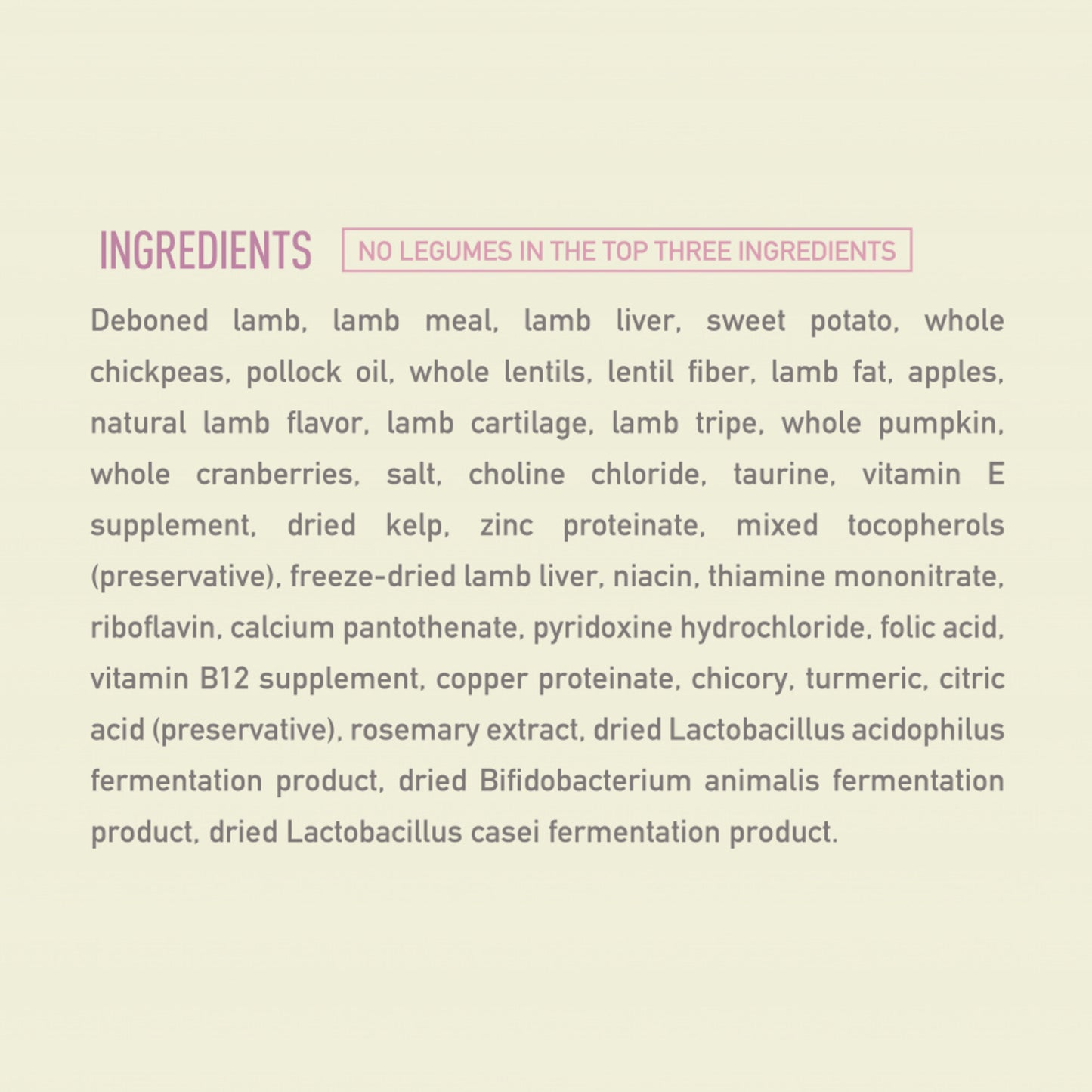 INGREDIENTS

NO LEGUMES IN THE TOP THREE INGREDIENTS

Deboned lamb, lamb meal, lamb liver, sweet potato, whole chickpeas, pollock oil, whole lentils, lentil fiber, lamb fat, apples, natural lamb flavor, lamb cartilage, lamb tripe, whole pumpkin, whole cranberries, salt, choline chloride, taurine, vitamin E supplement, dried kelp, zinc proteinate, mixed tocopherols (preservative), freeze-dried lamb liver, niacin, thiamine mononitrate, riboflavin, calcium pantothenate, pyridoxine hydrochloride, folic acid, vitamin B12 supplement, copper proteinate, chicory, turmeric, citric acid (preservative), rosemary extract, dried Lactobacillus acidophilus fermentation product, dried Bifidobacterium animalis fermentation product, dried Lactobacillus casei fermentation product.